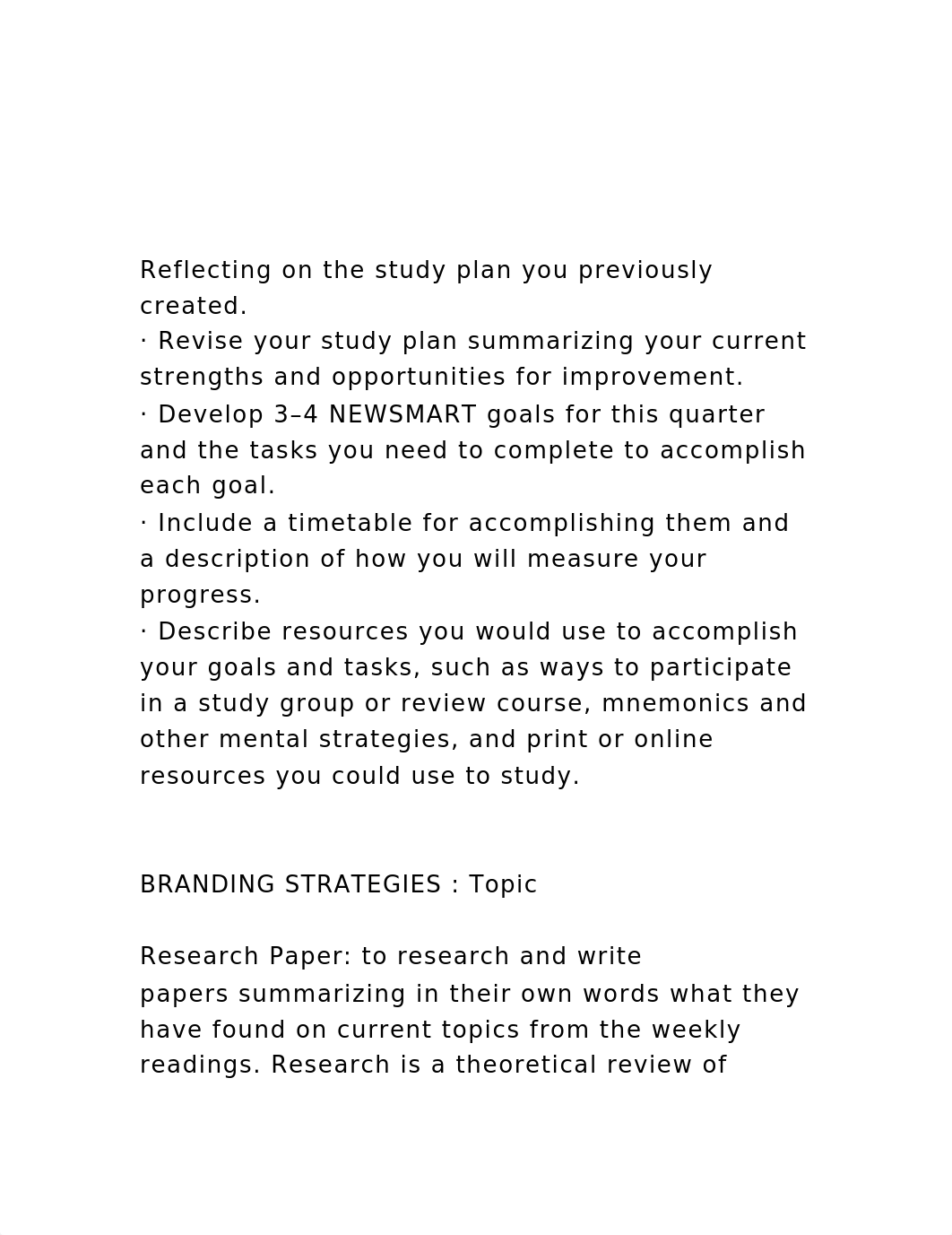 Reflecting on the study plan you previously created.
· Revise your study plan summarizing your current strengths and opportunities for improvement.
· Develop 3–4 NEWSMART goals for this quarter and the tasks you need to complete to accomplish each goal.
· Include a timetable for accomplishing them and a description of how you will measure your progress.
· Describe resources you would use to accomplish your goals and tasks, such as ways to participate in a study group or review course, mnemonics and other mental strategies, and print or online resources you could use to study.

BRANDING STRATEGIES : Topic

Research Paper: to research and write papers summarizing in their own words what they have found on current topics from the weekly readings. Research is a theoretical review of